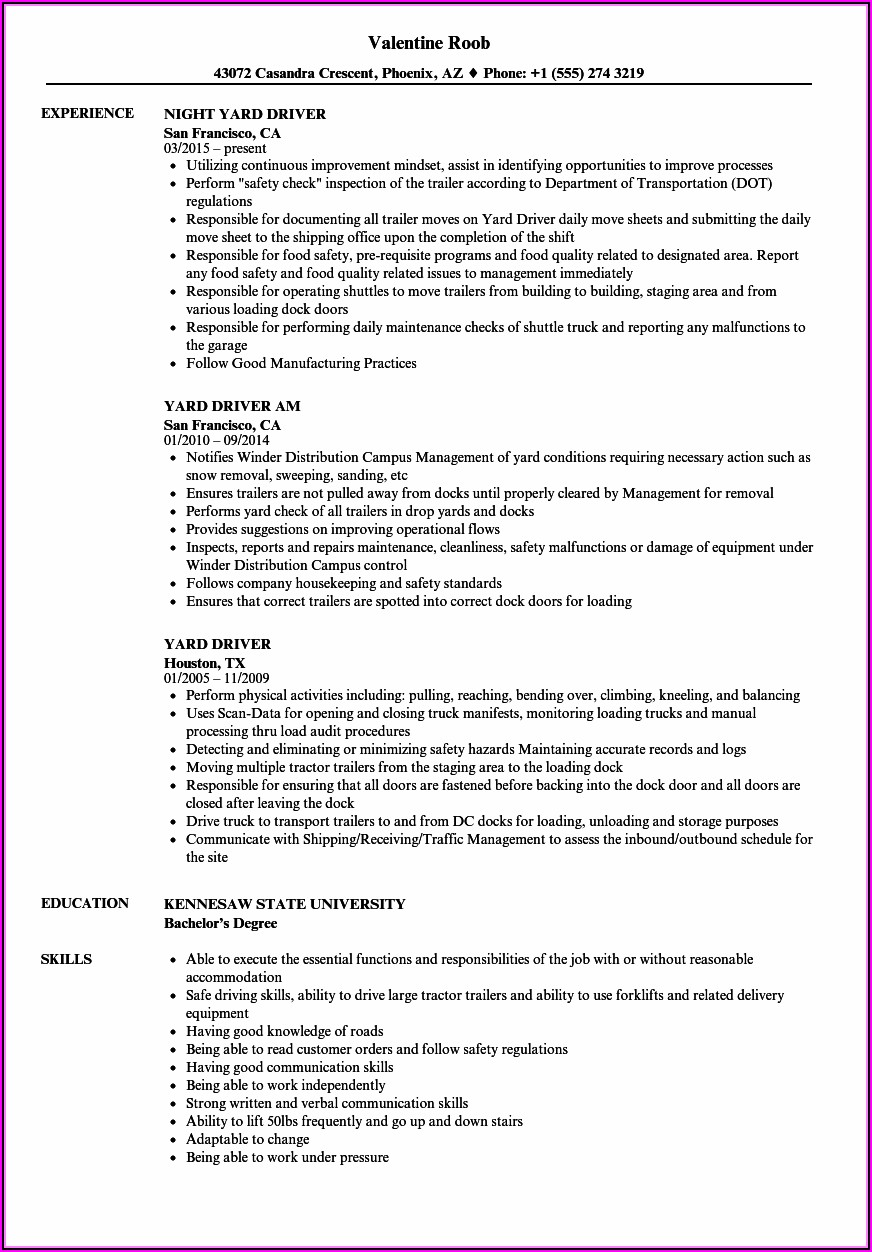 Valentine Roob

43072 Casandra Crescent, Phoenix, AZ ♦ Phone: +1 (555) 274 3219

EXPERIENCE

NIGHT YARD DRIVER
San Francisco, CA
03/2015 – present

- Utilizing continuous improvement mindset, assist in identifying opportunities to improve processes
- Perform "safety check" inspection of the trailer according to Department of Transportation (DOT) regulations
- Responsible for documenting all trailer moves on Yard Driver daily move sheets and submitting the daily move sheet to the shipping office upon the completion of the shift
- Responsible for food safety, pre-requisite programs and food quality related to designated area. Report any food safety and food quality related issues to management immediately
- Responsible for operating shuttles to move trailers from building to building, staging area and from various loading dock doors
- Responsible for performing daily maintenance checks of shuttle truck and reporting any malfunctions to the garage
- Follow Good Manufacturing Practices

YARD DRIVER AM
San Francisco, CA
01/2010 – 09/2014

- Notifies Winder Distribution Campus Management of yard conditions requiring necessary action such as snow removal, sweeping, sanding, etc
- Ensures trailers are not pulled away from docks until properly cleared by Management for removal
- Performs yard check of all trailers in drop yards and docks
- Provides suggestions on improving operational flows
- Inspects, reports and repairs maintenance, cleanliness, safety malfunctions or damage of equipment under Winder Distribution Campus control
- Follows company housekeeping and safety standards
- Ensures that correct trailers are spotted into correct dock doors for loading

YARD DRIVER
Houston, TX
01/2005 – 11/2009

- Perform physical activities including: pulling, reaching, bending over, climbing, kneeling, and balancing
- Uses Scan-Data for opening and closing truck manifests, monitoring loading trucks and manual processing thru load audit procedures
- Detecting and eliminating or minimizing safety hazards Maintaining accurate records and logs
- Moving multiple tractor trailers from the staging area to the loading dock
- Responsible for ensuring that all doors are fastened before backing into the dock door and all doors are closed after leaving the dock
- Drive truck to transport trailers to and from DC docks for loading, unloading and storage purposes
- Communicate with Shipping/Receiving/Traffic Management to assess the inbound/outbound schedule for the site

EDUCATION

KENNESAW STATE UNIVERSITY
Bachelor's Degree

SKILLS

- Able to execute the essential functions and responsibilities of the job with or without reasonable accommodation
- Safe driving skills, ability to drive large tractor trailers and ability to use forklifts and related delivery equipment
- Having good knowledge of roads
- Being able to read customer orders and follow safety regulations
- Having good communication skills
- Being able to work independently
- Strong written and verbal communication skills
- Ability to lift 50lbs frequently and go up and down stairs
- Adaptable to change
- Being able to work under pressure